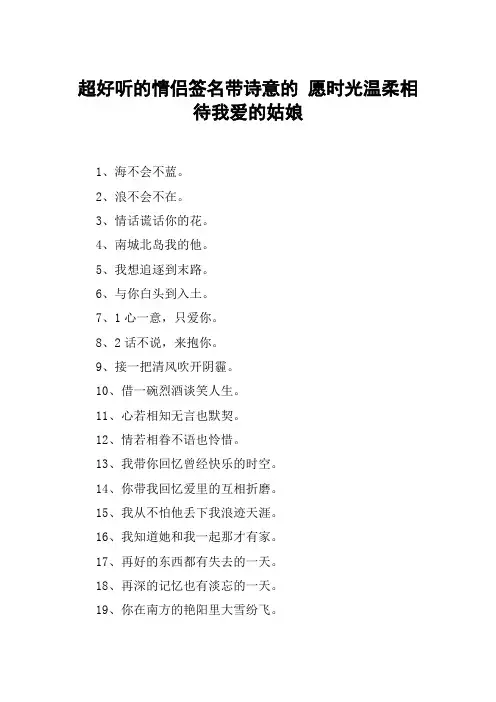 超好听的情侣签名带诗意的 愿时光温柔相待我爱的姑娘

1、海不会不蓝。

2、浪不会不在。

3、情话谎话你的花。

4、南城北岛我的他。

5、我想追逐到末路。

6、与你白头到入土。

7、1 心一意，只爱你。

8、2 话不说，来抱你。

9、接一把清风吹开阴霾。

10、借一碗烈酒谈笑人生。

11、心若相知无言也默契。

12、情若相眷不语也怜惜。

13、我带你回忆曾经快乐的时空。

14、你带我回忆爱里的互相折磨。

15、我从不怕他丢下我浪迹天涯。

16、我知道她和我一起那才有家。

17、再好的东西都有失去的一天。

18、再深的记忆也有淡忘的一天。

19、你在南方的艳阳里大雪纷飞。